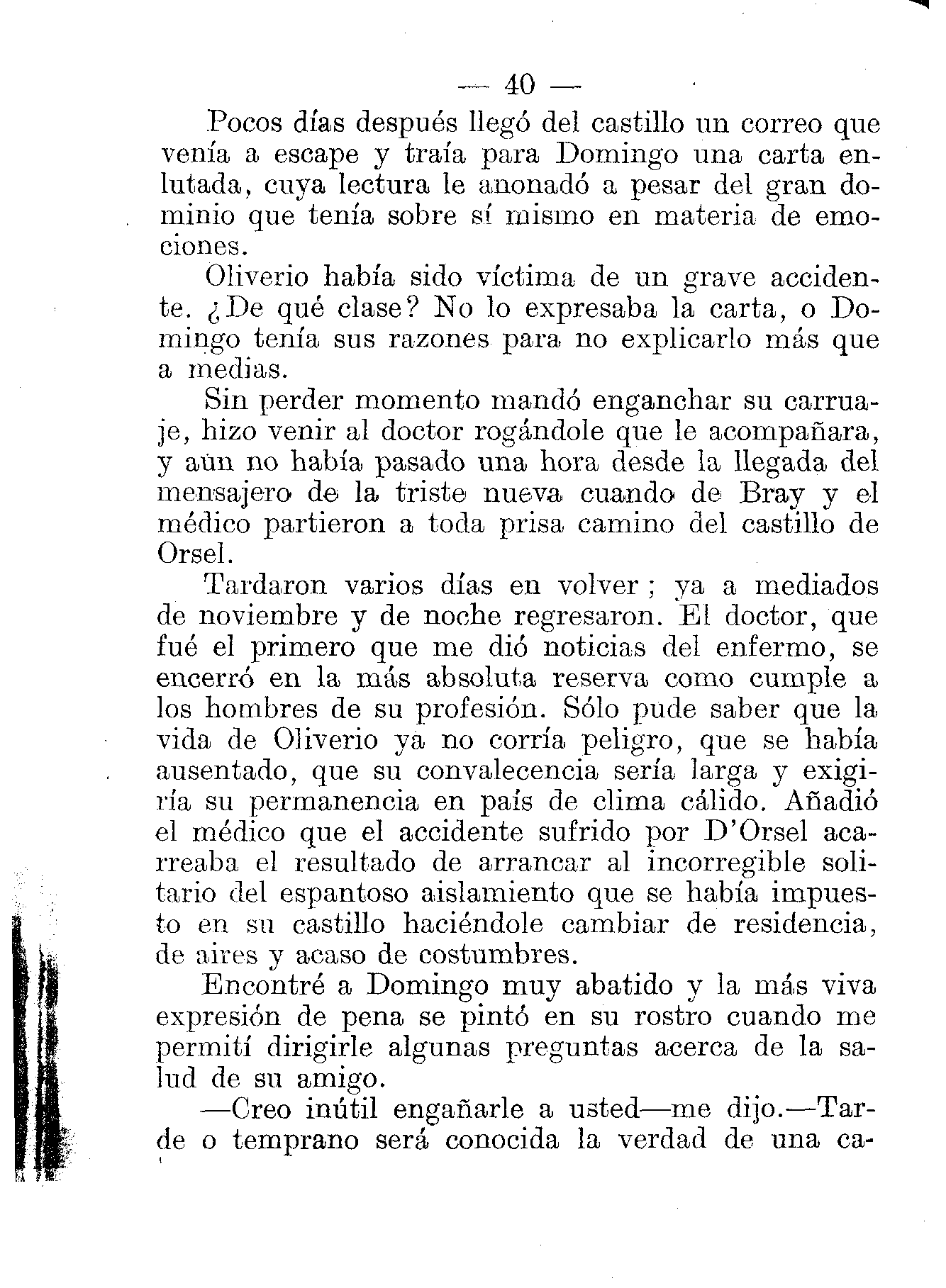 — 40 —

Pocos días después llegó del castillo un correo que venía a escape y traía para Domingo una carta enlutada, cuya lectura le anonadó a pesar del gran dominio que tenía sobre sí mismo en materia de emociones.

Oliverio había sido víctima de un grave accidente. ¿De qué clase? No lo expresaba la carta, o Domingo tenía sus razones para no explicarlo más que a medias.

Sin perder momento mandó enganchar su carruaje, hizo venir al doctor rogándole que le acompañara, y aún no había pasado una hora desde la llegada del mensajero de la triste nueva cuando de Bray y el médico partieron a toda prisa camino del castillo de Orsel.

Tardaron varios días en volver; ya a mediados de noviembre y de noche regresaron. El doctor, que fué el primero que me dió noticias del enfermo, se encerró en la más absoluta reserva como cumple a los hombres de su profesión. Sólo pude saber que la vida de Oliverio ya no corría peligro, que se había ausentado, que su convalecencia sería larga y exigiría su permanencia en país de clima cálido. Añadió el médico que el accidente sufrido por D'Orsel acarreaba el resultado de arrancar al incorregible solitario del espantoso aislamiento que se había impuesto en su castillo haciéndole cambiar de residencia, de aires y acaso de costumbres.

Encontré a Domingo muy abatido y la más viva expresión de pena se pintó en su rostro cuando me permití dirigirle algunas preguntas acerca de la salud de su amigo.

—Creo inútil engañarle a usted—me dijo.—Tarde o temprano será conocida la verdad de una ca-